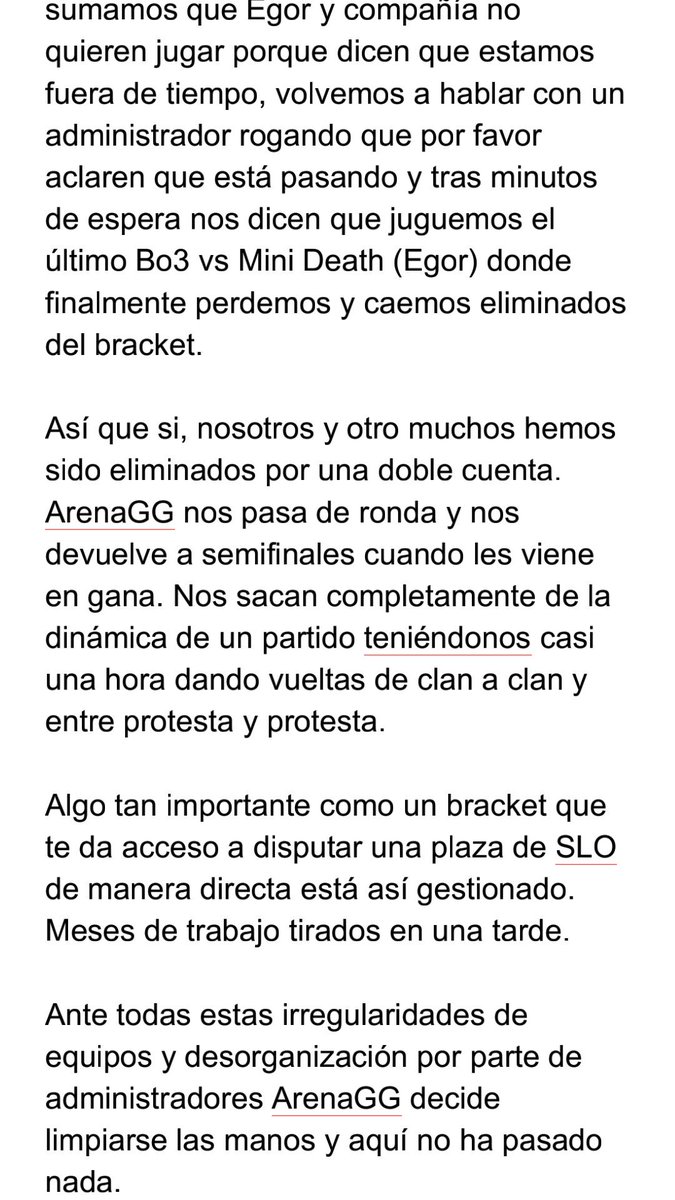 sumamos que Egor y compañía no quieren jugar porque dicen que estamos fuera de tiempo, volvemos a hablar con un administrador rogando que por favor aclaren que está pasando y tras minutos de espera nos dicen que juguemos el último Bo3 vs Mini Death (Egor) donde finalmente perdemos y caemos eliminados del bracket.

Así que si, nosotros y otro muchos hemos sido eliminados por una doble cuenta. ArenaGG nos pasa de ronda y nos devuelve a semifinales cuando les viene en gana. Nos sacan completamente de la dinámica de un partido teniéndonos casi una hora dando vueltas de clan a clan y entre protesta y protesta.

Algo tan importante como un bracket que te da acceso a disputar una plaza de SLO de manera directa está así gestionado. Meses de trabajo tirados en una tarde.

Ante todas estas irregularidades de equipos y desorganización por parte de administradores ArenaGG decide limpiarse las manos y aquí no ha pasado nada.